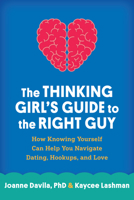 The THINKING GIRL'S GUIDE to the RIGHT GUY

How Knowing Yourself Can Help You Navigate Dating, Hookups, and Love

Joanne Davila, PhD & Kaycee Lashman